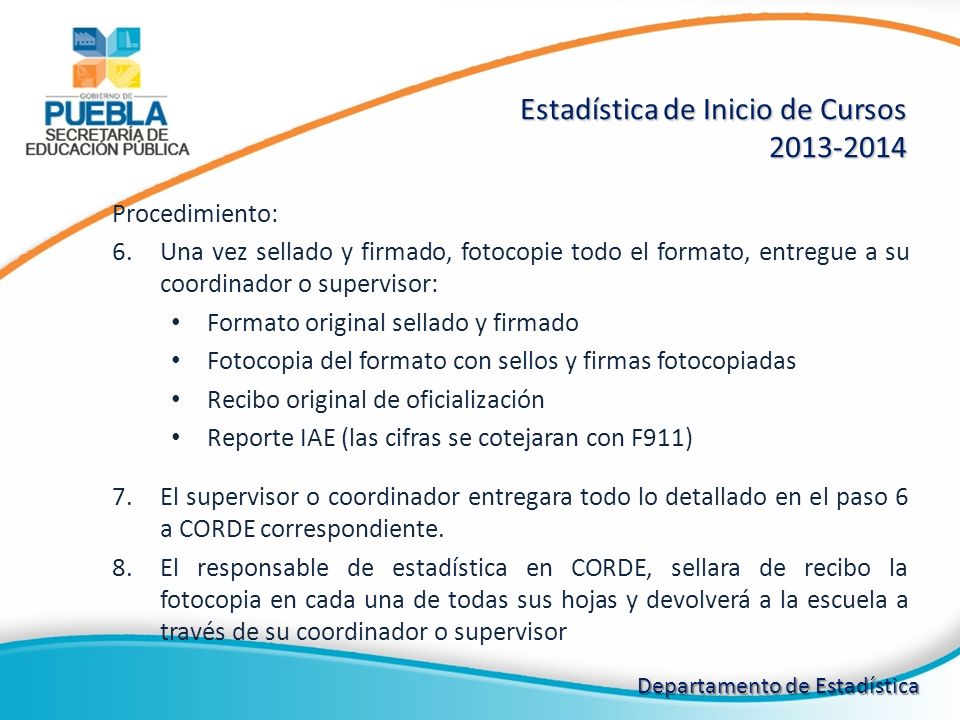 GOBIERNO DE
PUEBLA
SECRETARÍA DE
EDUCACIÓN PÚBLICA

Estadística de Inicio de Cursos
2013-2014

Procedimiento:

6. Una vez sellado y firmado, fotocopie todo el formato, entregue a su coordinador o supervisor:
   • Formato original sellado y firmado
   • Fotocopia del formato con sellos y firmas fotocopiadas
   • Recibo original de oficialización
   • Reporte IAE (las cifras se cotejaran con F911)

7. El supervisor o coordinador entregara todo lo detallado en el paso 6 a CORDE correspondiente.

8. El responsable de estadística en CORDE, sellara de recibo la fotocopia en cada una de todas sus hojas y devolverá a la escuela a través de su coordinador o supervisor

Departamento de Estadística